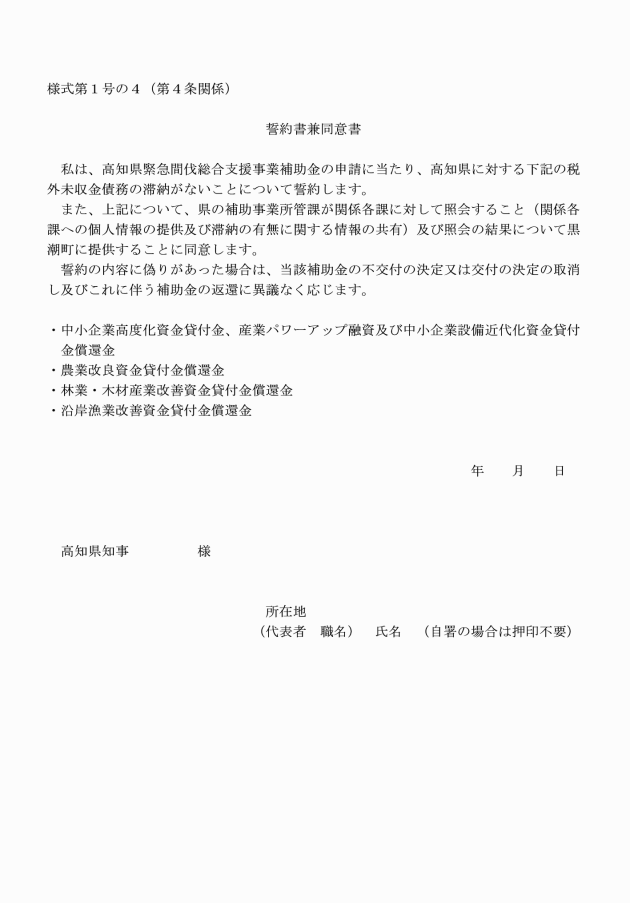 様式第１号の４（第４条関係）

誓約書兼同意書

私は、高知県緊急間伐総合支援事業補助金の申請に当たり、高知県に対する下記の税外未収金債務の滞納がないことについて誓約します。
また、上記について、県の補助事業所管課が関係各課に対して照会すること（関係各課への個人情報の提供及び滞納の有無に関する情報の共有）及び照会の結果について黒潮町に提供することに同意します。
誓約の内容に偽りがあった場合は、当該補助金の不交付の決定又は交付の決定の取消し及びこれに伴う補助金の返還に異議なく応じます。

・中小企業高度化資金貸付金、産業パワーアップ融資及び中小企業設備近代化資金貸付金償還金
・農業改良資金貸付金償還金
・林業・木材産業改善資金貸付金償還金
・沿岸漁業改善資金貸付金償還金

年　月　日

高知県知事　　　様

所在地
（代表者　職名）　氏名　（自署の場合は押印不要）